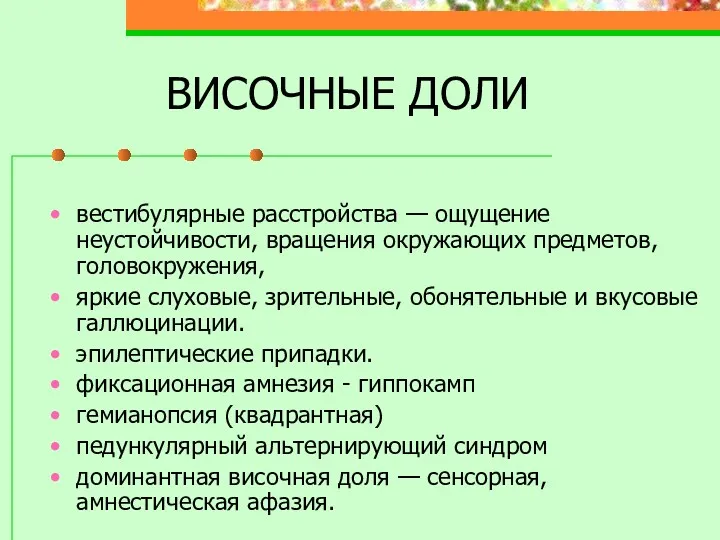 ВИСОЧНЫЕ ДОЛИ

• вестибулярные расстройства — ощущение неустойчивости, вращения окружающих предметов, головокружения,
• яркие слуховые, зрительные, обонятельные и вкусовые галлюцинации.
• эпилептические припадки.
• фиксационная амнезия - гиппокамп
• гемианопсия (квадрантная)
• педункулярный альтернирующий синдром
• доминантная височная доля — сенсорная, амнестическая афазия.